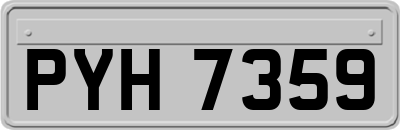 PYH 7359